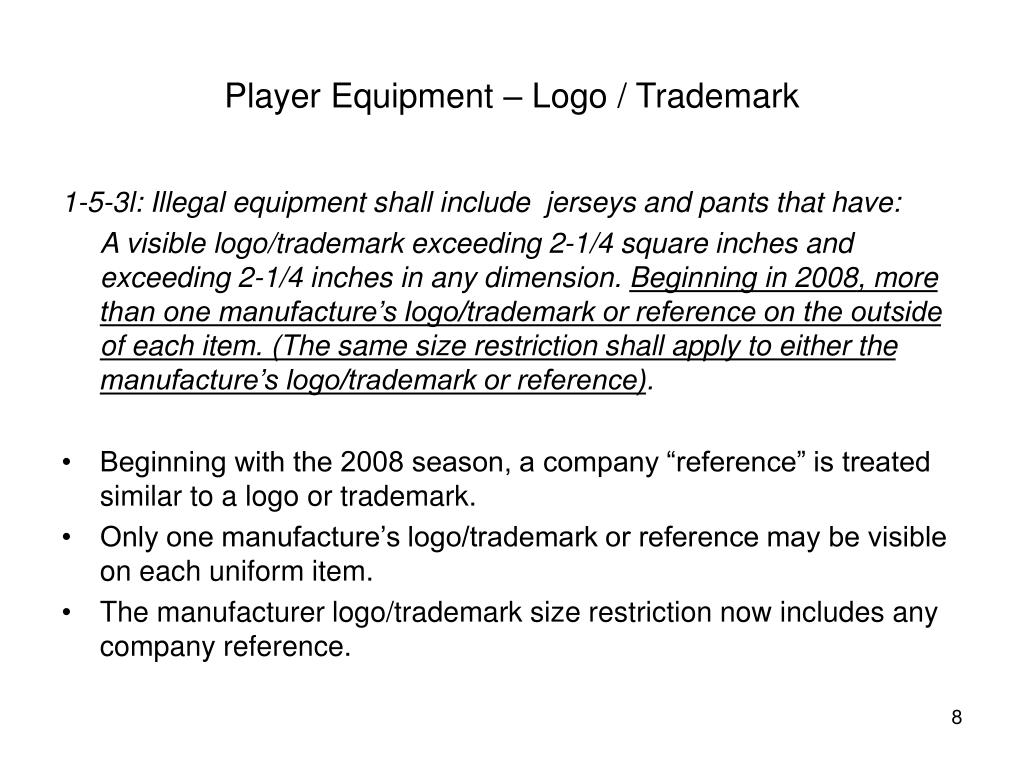 Player Equipment – Logo / Trademark

1-5-3l: Illegal equipment shall include jerseys and pants that have:

A visible logo/trademark exceeding 2-1/4 square inches and exceeding 2-1/4 inches in any dimension. Beginning in 2008, more than one manufacture’s logo/trademark or reference on the outside of each item. (The same size restriction shall apply to either the manufacture’s logo/trademark or reference).

• Beginning with the 2008 season, a company “reference” is treated similar to a logo or trademark.
• Only one manufacture’s logo/trademark or reference may be visible on each uniform item.
• The manufacturer logo/trademark size restriction now includes any company reference.

8